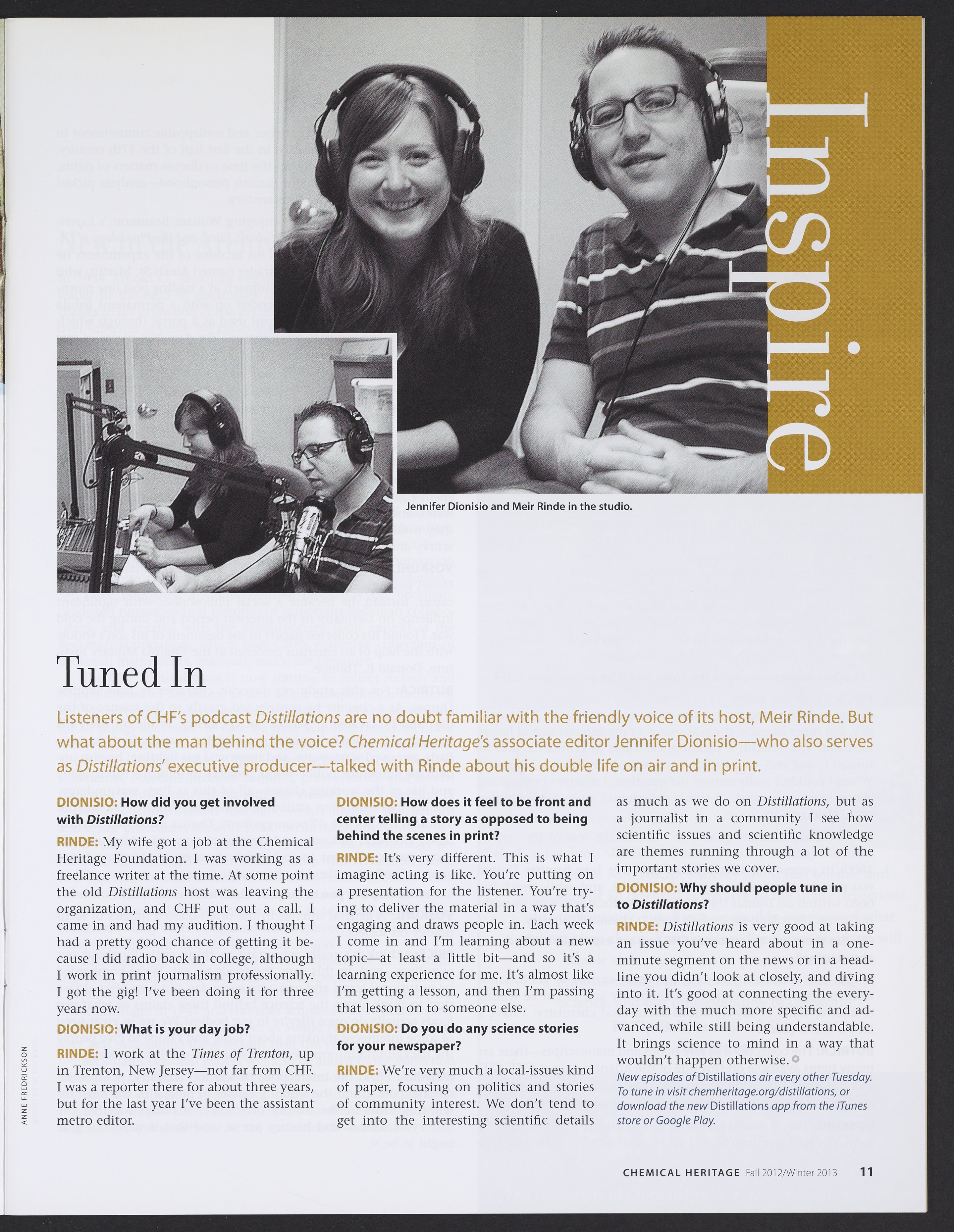 Inspire

Jennifer Dionisio and Meir Rinde in the studio.

ANNE FREDRICKSON

Tuned In

Listeners of CHF's podcast Distillations are no doubt familiar with the friendly voice of its host, Meir Rinde. But what about the man behind the voice? Chemical Heritage's associate editor Jennifer Dionisio—who also serves as Distillations' executive producer—talked with Rinde about his double life on air and in print.

DIONISIO: How did you get involved with Distillations?

RINDE: My wife got a job at the Chemical Heritage Foundation. I was working as a freelance writer at the time. At some point the old Distillations host was leaving the organization, and CHF put out a call. I came in and had my audition. I thought I had a pretty good chance of getting it because I did radio back in college, although I work in print journalism professionally. I got the gig! I've been doing it for three years now.

DIONISIO: What is your day job?

RINDE: I work at the Times of Trenton, up in Trenton, New Jersey—not far from CHF. I was a reporter there for about three years, but for the last year I've been the assistant metro editor.

DIONISIO: How does it feel to be front and center telling a story as opposed to being behind the scenes in print?

RINDE: It's very different. This is what I imagine acting is like. You're putting on a presentation for the listener. You're trying to deliver the material in a way that's engaging and draws people in. Each week I come in and I'm learning about a new topic—at least a little bit—and so it's a learning experience for me. It's almost like I'm getting a lesson, and then I'm passing that lesson on to someone else.

DIONISIO: Do you do any science stories for your newspaper?

RINDE: We're very much a local-issues kind of paper, focusing on politics and stories of community interest. We don't tend to get into the interesting scientific details as much as we do on Distillations, but as a journalist in a community I see how scientific issues and scientific knowledge are themes running through a lot of the important stories we cover.

DIONISIO: Why should people tune in to Distillations?

RINDE: Distillations is very good at taking an issue you've heard about in a one-minute segment on the news or in a headline you didn't look at closely, and diving into it. It's good at connecting the everyday with the much more specific and advanced, while still being understandable. It brings science to mind in a way that wouldn't happen otherwise.

New episodes of Distillations air every other Tuesday. To tune in visit chemheritage.org/distillations, or download the new Distillations app from the iTunes store or Google Play.

CHEMICAL HERITAGE Fall 2012/Winter 2013 11